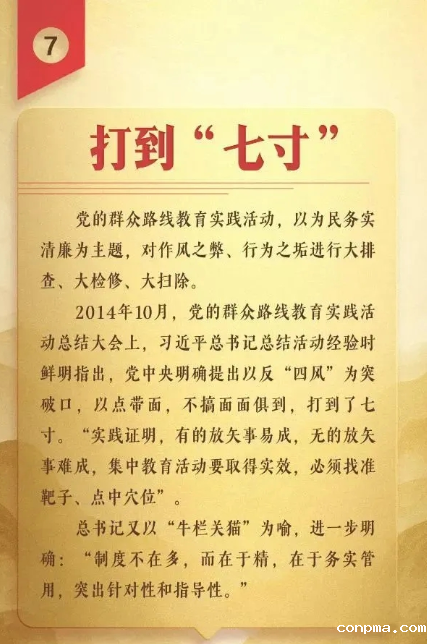 7

打到“七寸”

党的群众路线教育实践活动，以为民务实清廉为主题，对作风之弊、行为之垢进行大排查、大检修、大扫除。

2014年10月，党的群众路线教育实践活动总结大会上，习近平总书记总结活动经验时鲜明指出，党中央明确提出以反“四风”为突破口，以点带面，不搞面面俱到，打到了七寸。“实践证明，有的放矢事易成，无的放矢事难成，集中教育活动要取得实效，必须找准靶子、点中穴位”。

总书记又以“牛栏关猫”为喻，进一步明确：“制度不在多，而在于精，在于务实管用，突出针对性和指导性。”

conpma.com